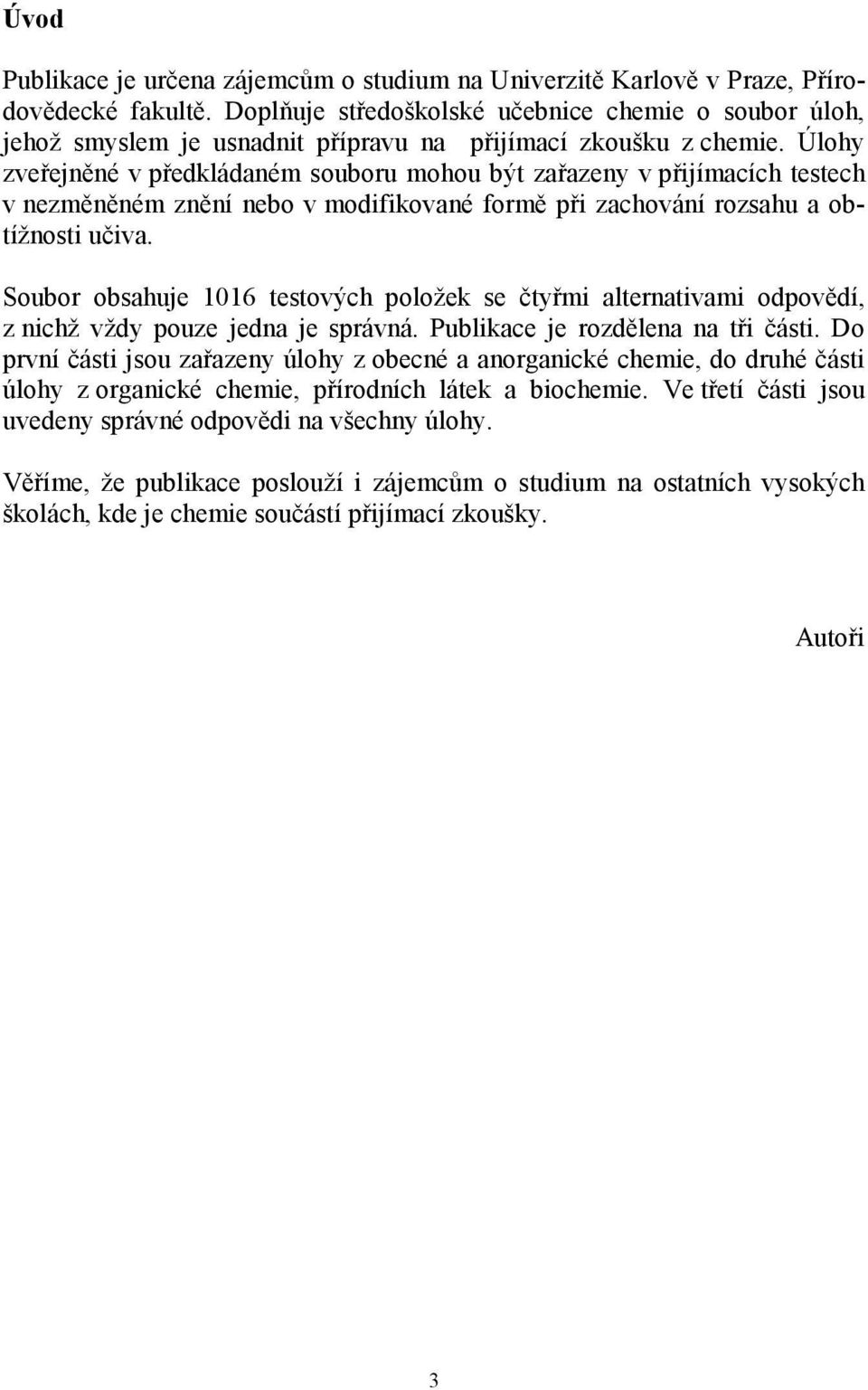 Úvod

Publikace je určena zájemcům o studium na Univerzitě Karlově v Praze, Přírodovědecké fakultě. Doplňuje středoškolské učebnice chemie o soubor úloh, jehož smyslem je usnadnit přípravu na přijímací zkoušku z chemie. Úlohy zveřejněné v předkládaném souboru mohou být zařazeny v přijímacích testech v nezměněném znění nebo v modifikované formě při zachování rozsahu a obtížnosti učiva.

Soubor obsahuje 1016 testových položek se čtyřmi alternativami odpovědí, z nichž vždy pouze jedna je správná. Publikace je rozdělena na tři části. Do první části jsou zařazeny úlohy z obecné a anorganické chemie, do druhé části úlohy z organické chemie, přírodních látek a biochemie. Ve třetí části jsou uvedeny správné odpovědi na všechny úlohy.

Věříme, že publikace poslouží i zájemcům o studium na ostatních vysokých školách, kde je chemie součástí přijímací zkoušky.

Autoři

3